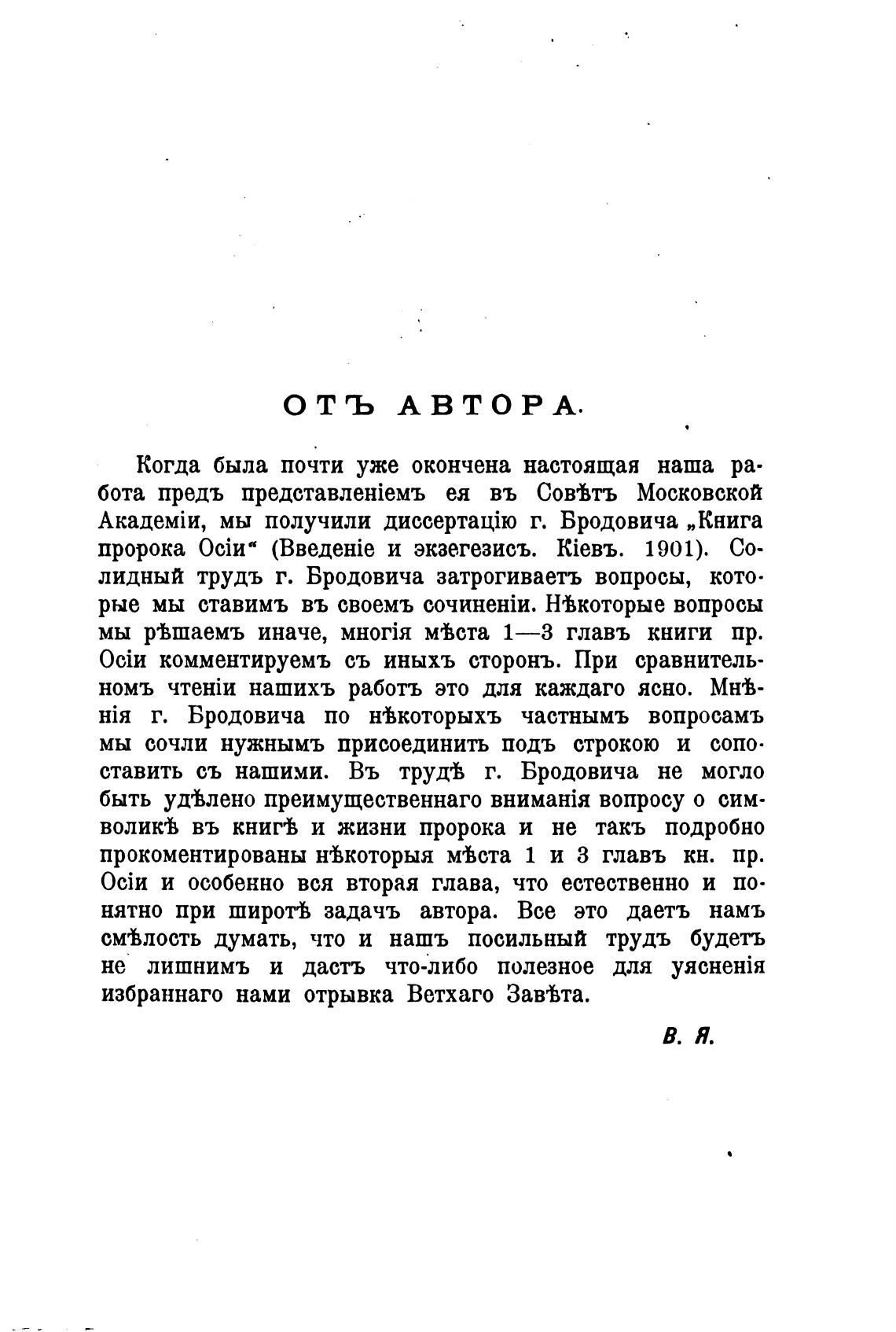 ОТЪ АВТОРА.

Когда была почти уже окончена настоящая наша работа предъ представленіемъ ея въ Совѣтъ Московской Академіи, мы получили диссертацію г. Бродовича „Книга пророка Осіи“ (Введеніе и экзегезисъ. Кіевъ. 1901). Солидный трудъ г. Бродовича затрогиваетъ вопросы, которые мы ставимъ въ своемъ сочиненіи. Нѣкоторые вопросы мы рѣшаемъ иначе, многія мѣста 1—3 главъ книги пр. Осіи комментируемъ съ иныхъ сторонъ. При сравнительномъ чтеніи нашихъ работъ это для каждаго ясно. Мнѣнія г. Бродовича по нѣкоторыхъ частнымъ вопросамъ мы сочли нужнымъ присоединить подъ строкою и сопоставить съ нашими. Въ трудѣ г. Бродовича не могло быть удѣлено преимущественнаго вниманія вопросу о символикѣ въ книгѣ и жизни пророка и не такъ подробно прокоментированы нѣкоторыя мѣста 1 и 3 главъ кн. пр. Осіи и особенно вся вторая глава, что естественно и понятно при широтѣ задачъ автора. Все это даетъ намъ смѣлость думать, что и нашъ посильный трудъ будетъ не лишнимъ и дастъ что-либо полезное для уясненія избраннаго нами отрывка Ветхаго Завѣта.

В. Я.